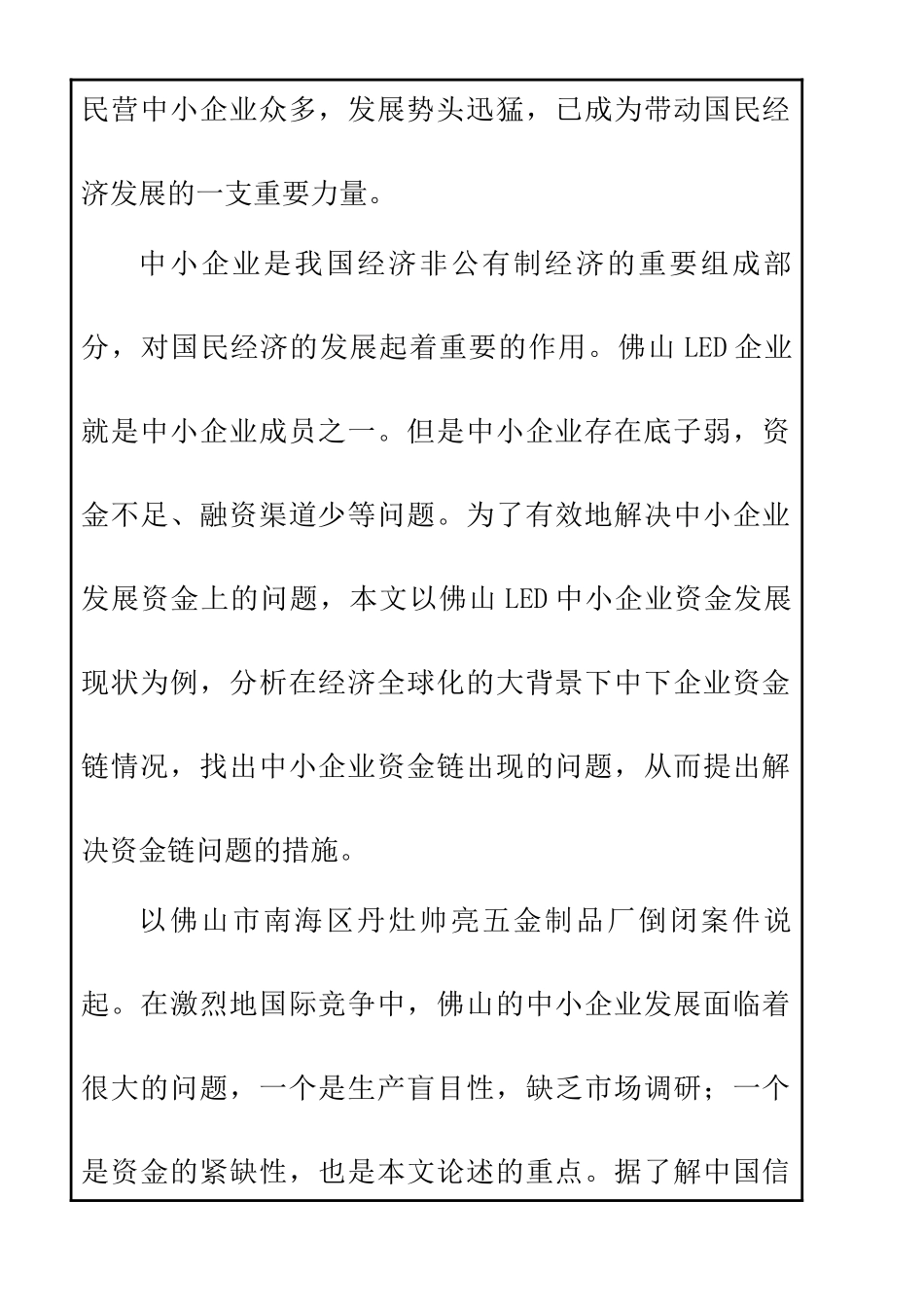 民营中小企业众多，发展势头迅猛，已成为带动国民经济发展的一支重要力量。

中小企业是我国经济非公有制经济的重要组成部分，对国民经济的发展起着重要的作用。佛山 LED 企业就是中小企业成员之一。但是中小企业存在底子弱，资金不足、融资渠道少等问题。为了有效地解决中小企业发展资金上的问题，本文以佛山 LED 中小企业资金发展现状为例，分析在经济全球化的大背景下中下企业资金链情况，找出中小企业资金链出现的问题，从而提出解决资金链问题的措施。

以佛山市南海区丹灶帅亮五金制品厂倒闭案件说起。在激烈地国际竞争中，佛山的中小企业发展面临着很大的问题，一个是生产盲目性，缺乏市场调研；一个是资金的紧缺性，也是本文论述的重点。据了解中国信